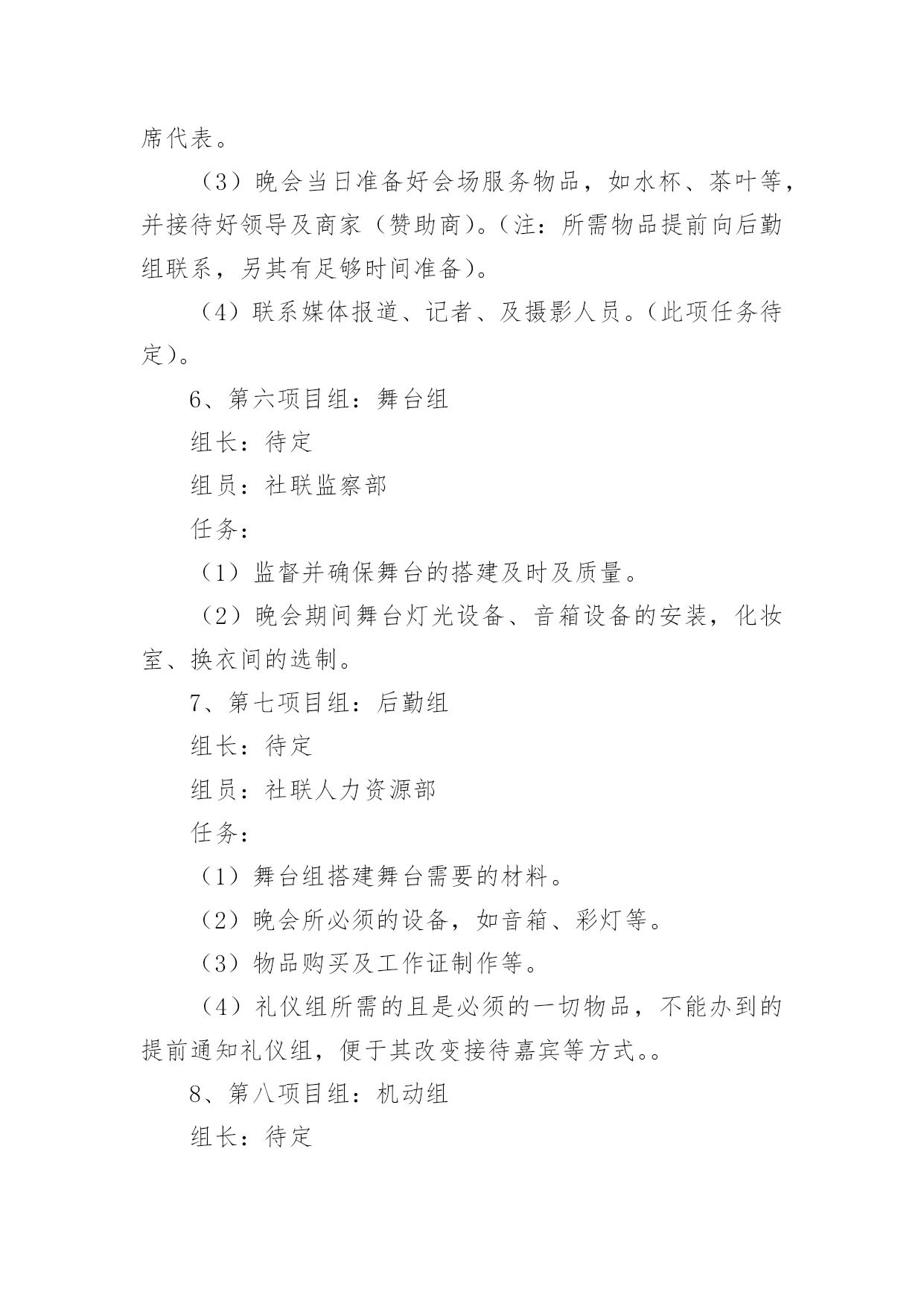 席代表。

（3）晚会当日准备好会场服务物品，如水杯、茶叶等，并接待好领导及商家（赞助商）。（注：所需物品提前向后勤组联系，另其有足够时间准备）。

（4）联系媒体报道、记者、及摄影人员。（此项任务待定）。

6、第六项目组：舞台组

组长：待定

组员：社联监察部

任务：

（1）监督并确保舞台的搭建及时及质量。

（2）晚会期间舞台灯光设备、音箱设备的安装，化妆室、换衣间的选制。

7、第七项目组：后勤组

组长：待定

组员：社联人力资源部

任务：

（1）舞台组搭建舞台需要的材料。

（2）晚会所必须的设备，如音箱、彩灯等。

（3）物品购买及工作证制作等。

（4）礼仪组所需的且是必须的一切物品，不能办到的提前通知礼仪组，便于其改变接待嘉宾等方式。。

8、第八项目组：机动组

组长：待定